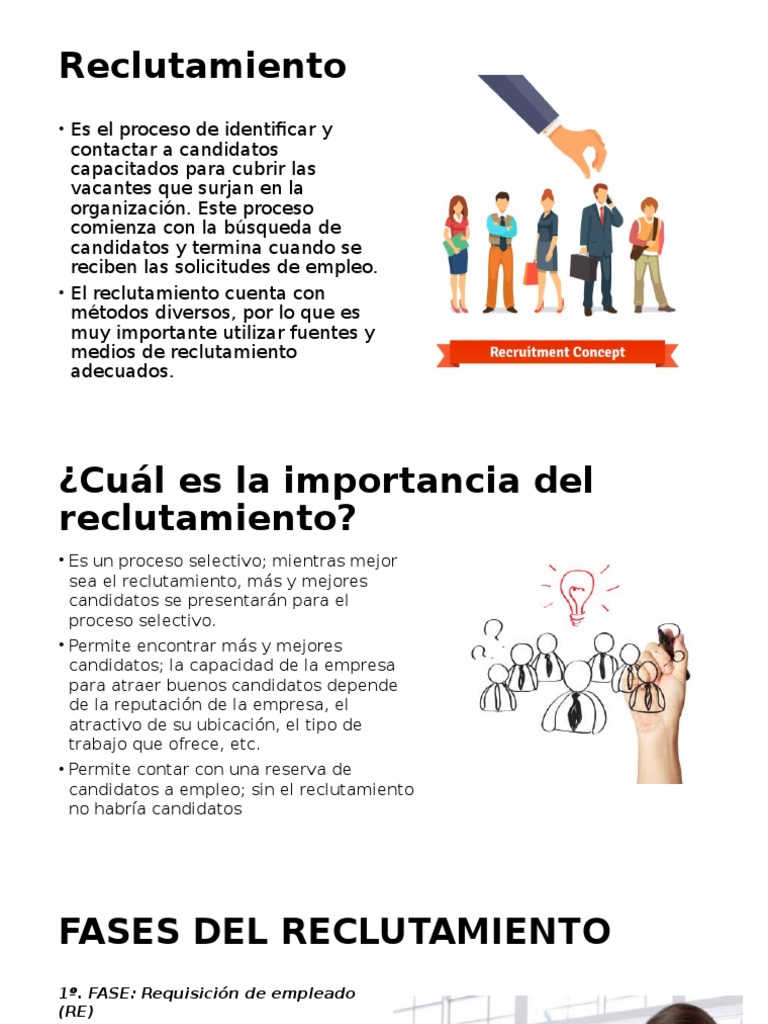 Reclutamiento

• Es el proceso de identificar y contactar a candidatos capacitados para cubrir las vacantes que surjan en la organización. Este proceso comienza con la búsqueda de candidatos y termina cuando se reciben las solicitudes de empleo.

• El reclutamiento cuenta con métodos diversos, por lo que es muy importante utilizar fuentes y medios de reclutamiento adecuados.

Recruitment Concept

¿Cuál es la importancia del reclutamiento?

• Es un proceso selectivo; mientras mejor sea el reclutamiento, más y mejores candidatos se presentarán para el proceso selectivo.

• Permite encontrar más y mejores candidatos; la capacidad de la empresa para atraer buenos candidatos depende de la reputación de la empresa, el atractivo de su ubicación, el tipo de trabajo que ofrece, etc.

• Permite contar con una reserva de candidatos a empleo; sin el reclutamiento no habría candidatos

FASES DEL RECLUTAMIENTO

1º. FASE: Requisición de empleado (RE)